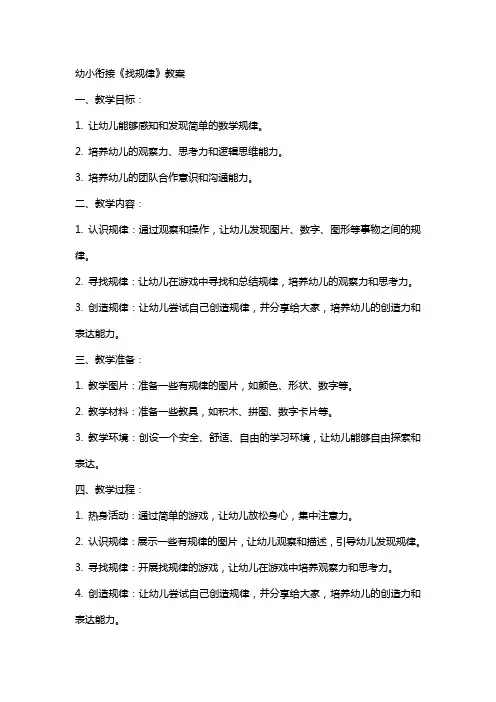 幼小衔接《找规律》教案

一、教学目标：

1. 让幼儿能够感知和发现简单的数学规律。

2. 培养幼儿的观察力、思考力和逻辑思维能力。

3. 培养幼儿的团队合作意识和沟通能力。

二、教学内容：

1. 认识规律：通过观察和操作，让幼儿发现图片、数字、图形等事物之间的规律。

2. 寻找规律：让幼儿在游戏中寻找和总结规律，培养幼儿的观察力和思考力。

3. 创造规律：让幼儿尝试自己创造规律，并分享给大家，培养幼儿的创造力和表达能力。

三、教学准备：

1. 教学图片：准备一些有规律的图片，如颜色、形状、数字等。

2. 教学材料：准备一些教具，如积木、拼图、数字卡片等。

3. 教学环境：创设一个安全、舒适、自由的学习环境，让幼儿能够自由探索和表达。

四、教学过程：

1. 热身活动：通过简单的游戏，让幼儿放松身心，集中注意力。

2. 认识规律：展示一些有规律的图片，让幼儿观察和描述，引导幼儿发现规律。

3. 寻找规律：开展找规律的游戏，让幼儿在游戏中培养观察力和思考力。

4. 创造规律：让幼儿尝试自己创造规律，并分享给大家，培养幼儿的创造力和表达能力。